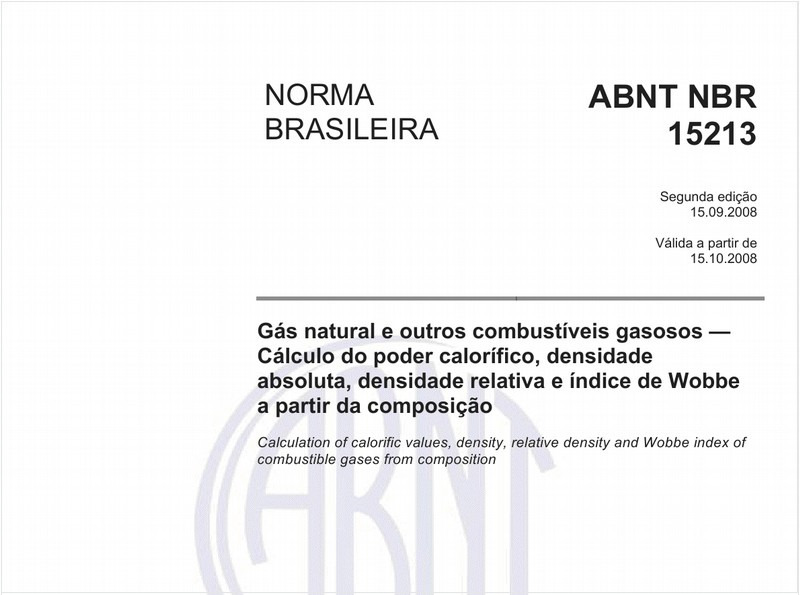 NORMA BRASILEIRA

ABNT NBR 15213

Segunda edição
15.09.2008

Válida a partir de
15.10.2008

Gás natural e outros combustíveis gasosos — Cálculo do poder calorífico, densidade absoluta, densidade relativa e índice de Wobbe a partir da composição

Calculation of calorific values, density, relative density and Wobbe index of combustible gases from composition

ABNT